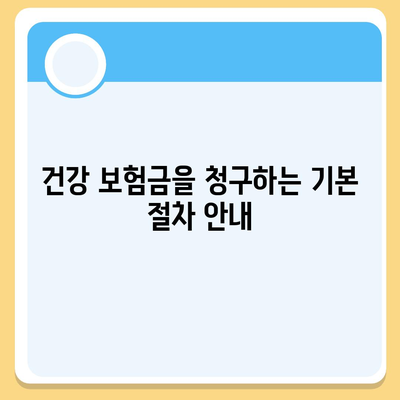 건강 보험금을 청구하는 기본 절차 안내